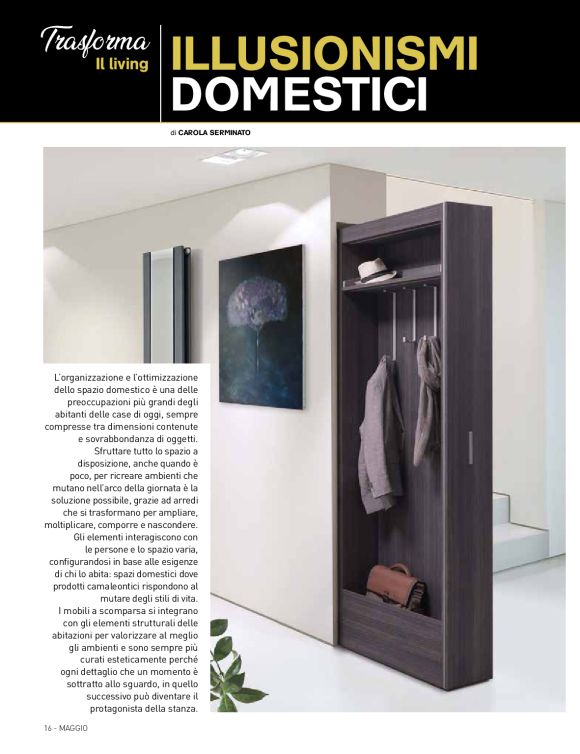 Trasforma
Il living

ILLUSIONISMI DOMESTICI

di CAROLA SERMINATO

L'organizzazione e l'ottimizzazione dello spazio domestico è una delle preoccupazioni più grandi degli abitanti delle case di oggi, sempre compresse tra dimensioni contenute e sovrabbondanza di oggetti. Sfruttare tutto lo spazio a disposizione, anche quando è poco, per ricreare ambienti che mutano nell'arco della giornata è la soluzione possibile, grazie ad arredi che si trasformano per ampliare, moltiplicare, comporre e nascondere. Gli elementi interagiscono con le persone e lo spazio varia, configurandosi in base alle esigenze di chi lo abita: spazi domestici dove prodotti camaleontici rispondono al mutare degli stili di vita.
I mobili a scomparsa si integrano con gli elementi strutturali delle abitazioni per valorizzare al meglio gli ambienti e sono sempre più curati esteticamente perché ogni dettaglio che un momento è sottratto allo sguardo, in quello successivo può diventare il protagonista della stanza.

16 - MAGGIO